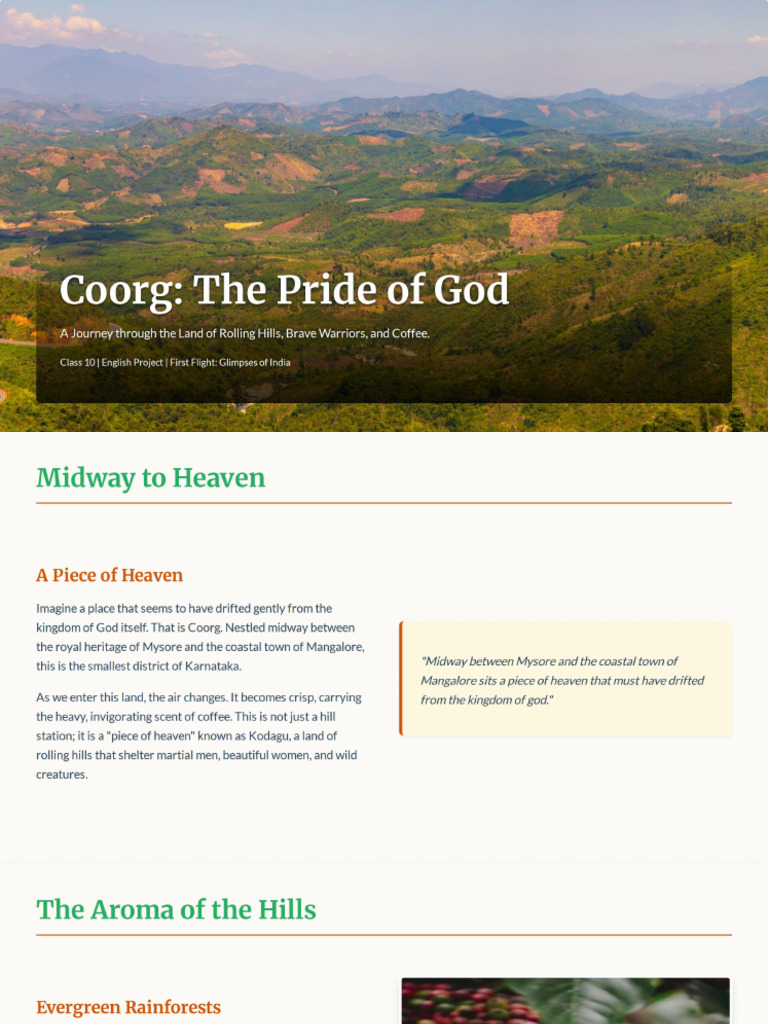 Coorg: The Pride of God

A Journey through the Land of Rolling Hills, Brave Warriors, and Coffee.

Class 10 | English Project | First Flight: Glimpses of India

Midway to Heaven

A Piece of Heaven

Imagine a place that seems to have drifted gently from the kingdom of God itself. That is Coorg. Nestled midway between the royal heritage of Mysore and the coastal town of Mangalore, this is the smallest district of Karnataka.

As we enter this land, the air changes. It becomes crisp, carrying the heavy, invigorating scent of coffee. This is not just a hill station; it is a "piece of heaven" known as Kodagu, a land of rolling hills that shelter martial men, beautiful women, and wild creatures.

"Midway between Mysore and the coastal town of Mangalore sits a piece of heaven that must have drifted from the kingdom of god."

The Aroma of the Hills

Evergreen Rainforests